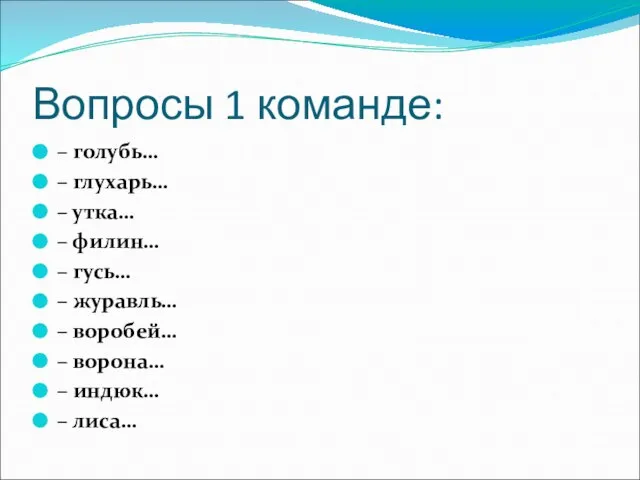 Вопросы 1 команде:

– голубь…
– глухарь…
– утка…
– филин…
– гусь…
– журавль…
– воробей…
– ворона…
– индюк…
– лиса…